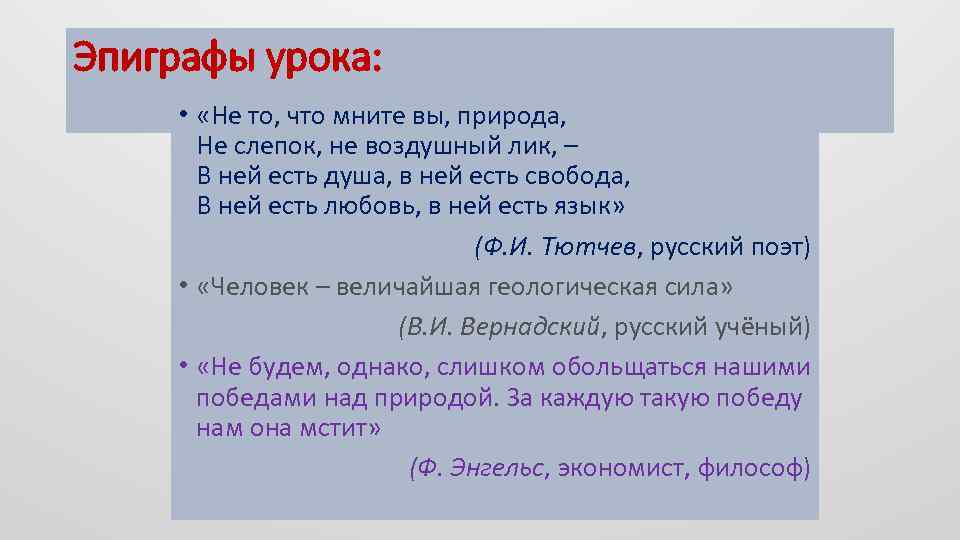 Эпиграфы урока:

• «Не то, что мните вы, природа,
Не слепок, не воздушный лик, –
В ней есть душа, в ней есть свобода,
В ней есть любовь, в ней есть язык»

(Ф.И. Тютчев, русский поэт)

• «Человек – величайшая геологическая сила»

(В.И. Вернадский, русский учёный)

• «Не будем, однако, слишком обольщаться нашими победами над природой. За каждую такую победу нам она мстит»

(Ф. Энгельс, экономист, философ)